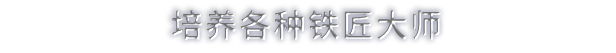 培养各种铁匠大师